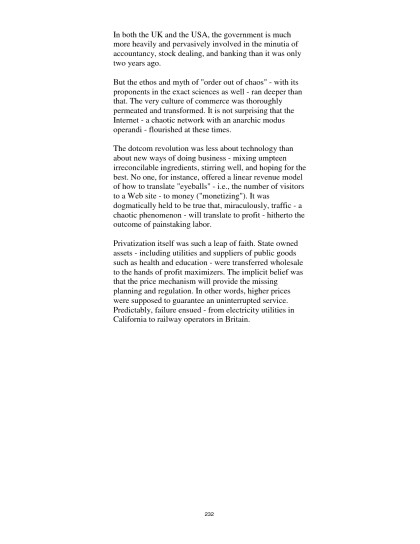 In both the UK and the USA, the government is much more heavily and pervasively involved in the minutia of accountancy, stock dealing, and banking than it was only two years ago.

But the ethos and myth of "order out of chaos" - with its proponents in the exact sciences as well - ran deeper than that. The very culture of commerce was thoroughly permeated and transformed. It is not surprising that the Internet - a chaotic network with an anarchic modus operandi - flourished at these times.

The dotcom revolution was less about technology than about new ways of doing business - mixing umpteen irreconcilable ingredients, stirring well, and hoping for the best. No one, for instance, offered a linear revenue model of how to translate "eyeballs" - i.e., the number of visitors to a Web site - to money ("monetizing"). It was dogmatically held to be true that, miraculously, traffic - a chaotic phenomenon - will translate to profit - hitherto the outcome of painstaking labor.

Privatization itself was such a leap of faith. State owned assets - including utilities and suppliers of public goods such as health and education - were transferred wholesale to the hands of profit maximizers. The implicit belief was that the price mechanism will provide the missing planning and regulation. In other words, higher prices were supposed to guarantee an uninterrupted service. Predictably, failure ensued - from electricity utilities in California to railway operators in Britain.

232